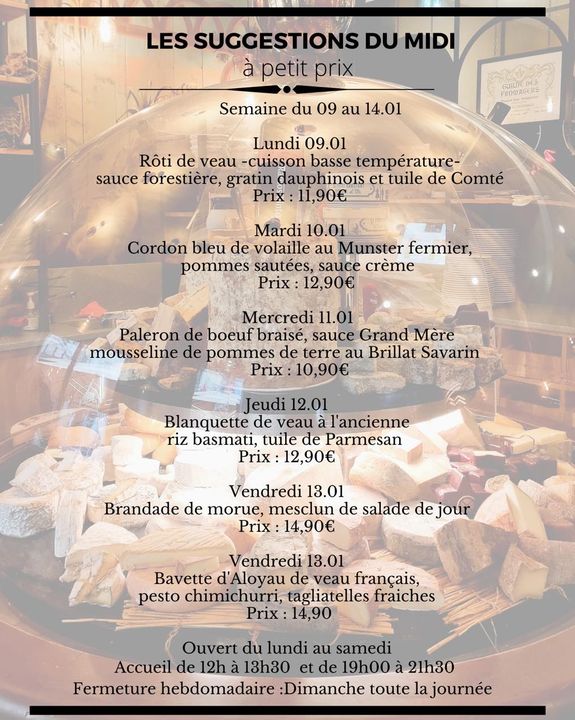 LES SUGGESTIONS DU MIDI
à petit prix

Semaine du 09 au 14.01

Lundi 09.01
Rôti de veau -cuisson basse température-
sauce forestière, gratin dauphinois et tuile de Comté
Prix : 11,90€

Mardi 10.01
Cordon bleu de volaille au Munster fermier,
pommes sautées, sauce crème
Prix : 12,90€

Mercredi 11.01
Paleron de boeuf braisé, sauce Grand Mère
mousseline de pommes de terre au Brillat Savarin
Prix : 10,90€

Jeudi 12.01
Blanquette de veau à l'ancienne
riz basmati, tuile de Parmesan
Prix : 12,90€

Vendredi 13.01
Brandade de morue, mesclun de salade de jour
Prix : 14,90€

Vendredi 13.01
Bavette d'Aloyau de veau français,
pesto chimichurri, tagliatelles fraiches
Prix : 14,90

Ouvert du lundi au samedi
Accueil de 12h à 13h30 et de 19h00 à 21h30
Fermeture hebdomadaire :Dimanche toute la journée